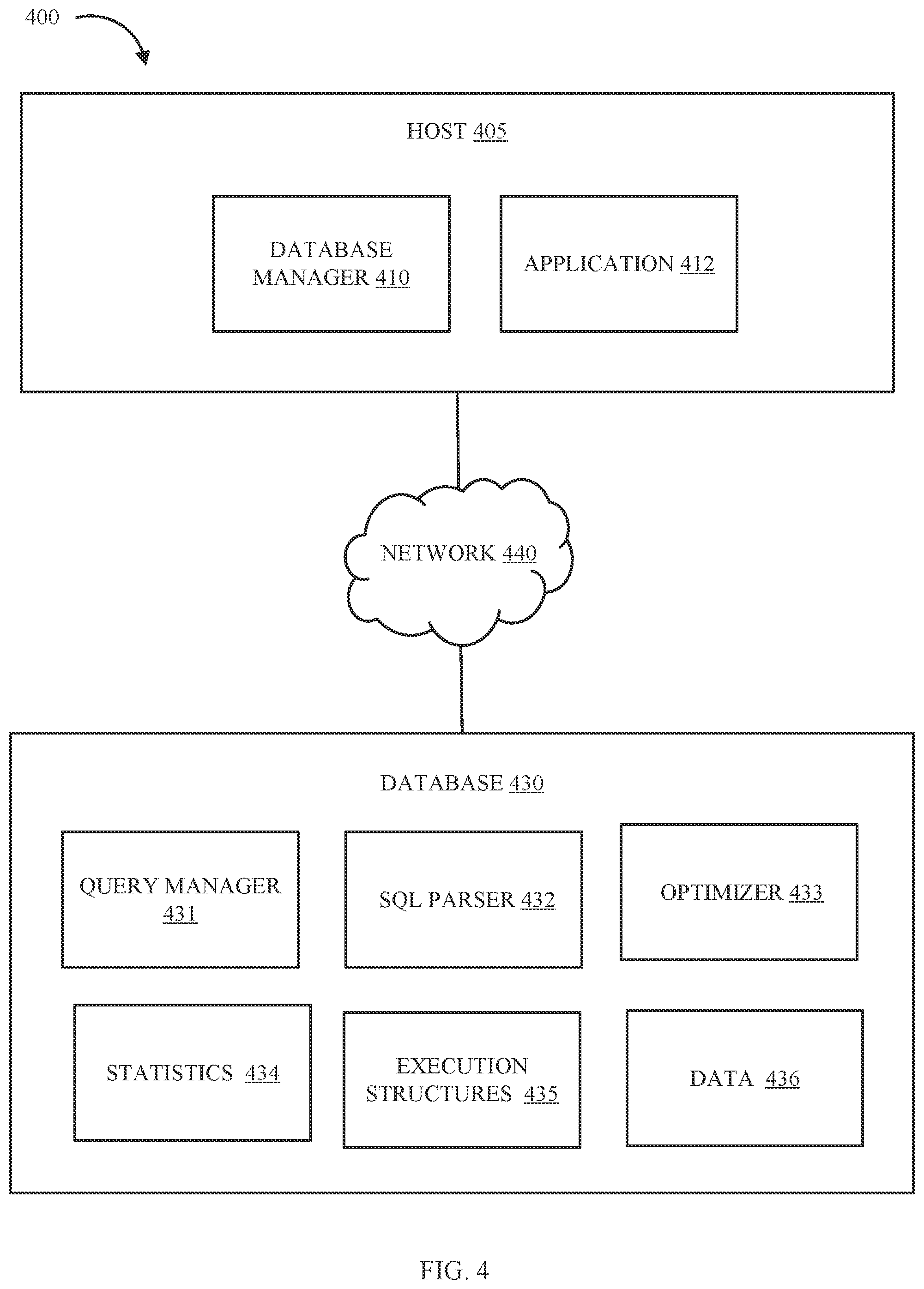 400

HOST 405

DATABASE MANAGER 410

APPLICATION 412

NETWORK 440

DATABASE 430

QUERY MANAGER 431

SQL PARSER 432

OPTIMIZER 433

STATISTICS 434

EXECUTION STRUCTURES 435

DATA 436

FIG. 4